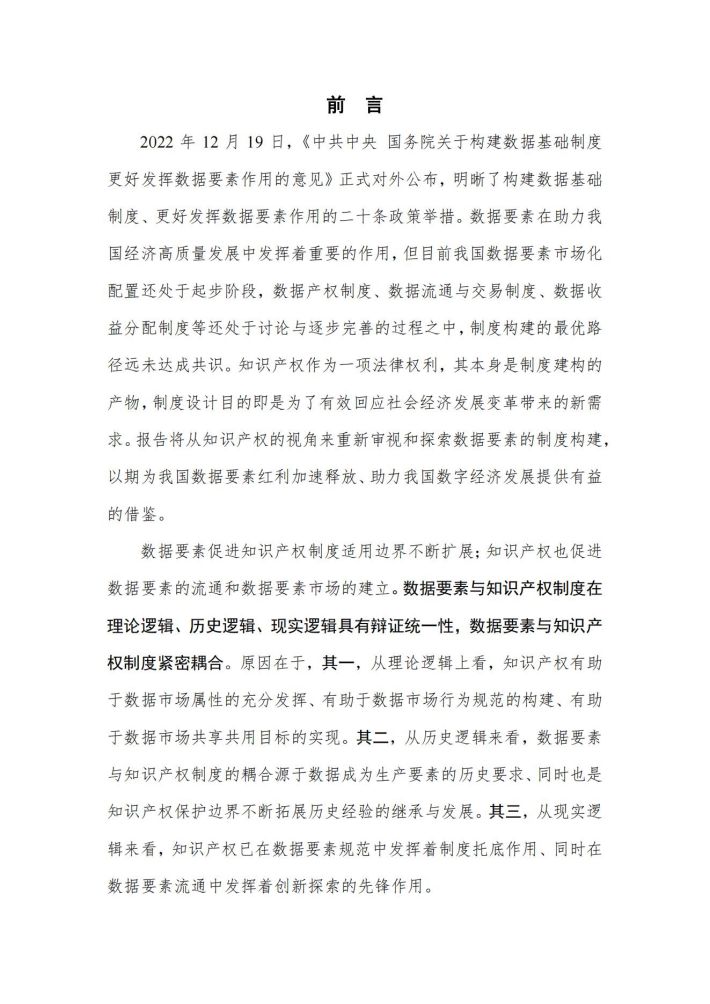 前 言

2022 年 12 月 19 日，《中共中央 国务院关于构建数据基础制度更好发挥数据要素作用的意见》正式对外公布，明晰了构建数据基础制度、更好发挥数据要素作用的二十条政策举措。数据要素在助力我国经济高质量发展中发挥着重要的作用，但目前我国数据要素市场化配置还处于起步阶段，数据产权制度、数据流通与交易制度、数据收益分配制度等还处于讨论与逐步完善的过程之中，制度构建的最优路径远未达成共识。知识产权作为一项法律权利，其本身是制度建构的产物，制度设计目的即是为了有效回应社会经济发展变革带来的新需求。报告将从知识产权的视角来重新审视和探索数据要素的制度构建，以期为我国数据要素红利加速释放、助力我国数字经济发展提供有益的借鉴。

数据要素促进知识产权制度适用边界不断扩展；知识产权也促进数据要素的流通和数据要素市场的建立。数据要素与知识产权制度在理论逻辑、历史逻辑、现实逻辑具有辩证统一性，数据要素与知识产权制度紧密耦合。原因在于，其一，从理论逻辑上看，知识产权有助于数据市场属性的充分发挥、有助于数据市场行为规范的构建、有助于数据市场共享共用目标的实现。其二，从历史逻辑来看，数据要素与知识产权制度的耦合源于数据成为生产要素的历史要求、同时也是知识产权保护边界不断拓展历史经验的继承与发展。其三，从现实逻辑来看，知识产权已在数据要素规范中发挥着制度托底作用、同时在数据要素流通中发挥着创新探索的先锋作用。